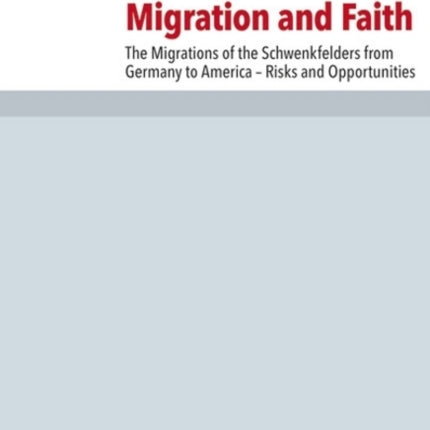 Migration and Faith

The Migrations of the Schwenkfelders from Germany to America – Risks and Opportunities